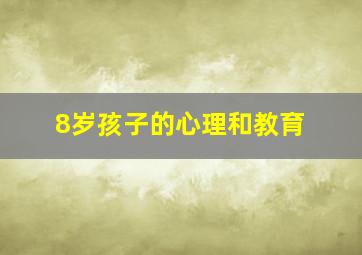 8岁孩子的心理和教育